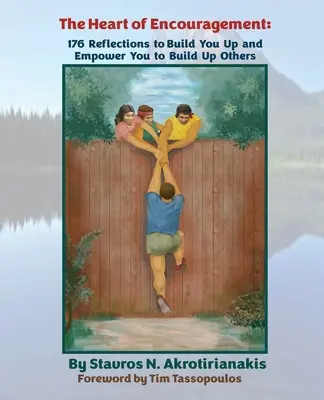 The Heart of Encouragement:

176 Reflections to Build You Up and Empower You to Build Up Others

By Stavros N. Akrotirianakis

Foreword by Tim Tassopoulos